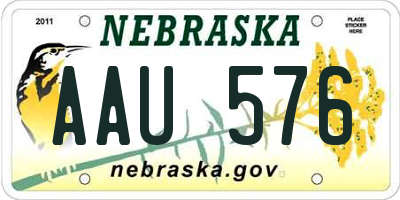 2011

NEBRASKA

PLACE STICKER HERE

AAU 576

nebraska.gov